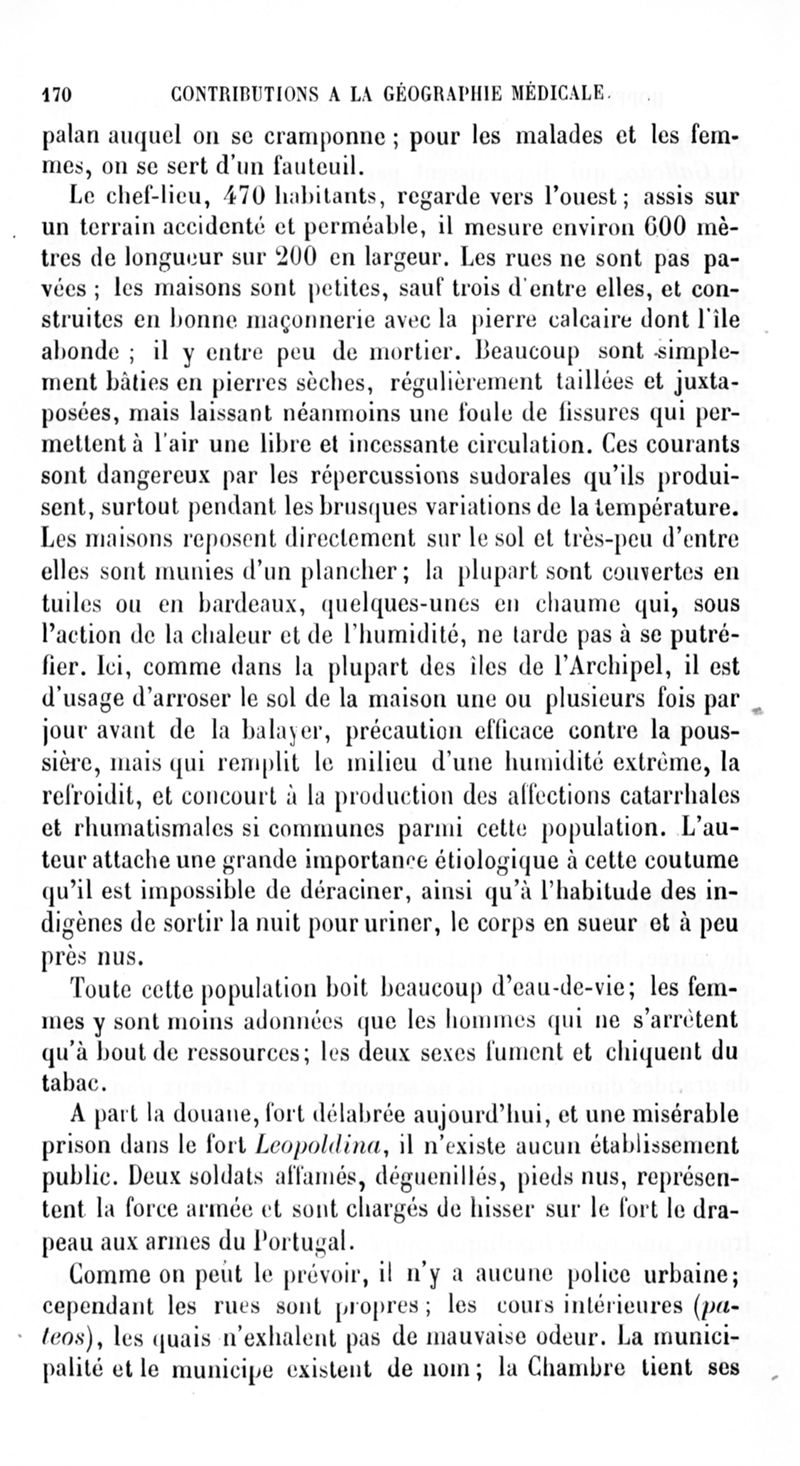 170 CONTRIBUTIONS A LA GÉOGRAPHIE MÉDICALE.

palan auquel on se cramponne ; pour les malades et les femmes, on se sert d'un fauteuil.

Le chef-lieu, 470 habitants, regarde vers l'ouest ; assis sur un terrain accidenté et perméable, il mesure environ 600 mètres de longueur sur 200 en largeur. Les rues ne sont pas pavées ; les maisons sont petites, sauf trois d'entre elles, et construites en bonne maçonnerie avec la pierre calcaire dont l'île abonde ; il y entre peu de mortier. Beaucoup sont simplement bâties en pierres sèches, régulièrement taillées et juxtaposées, mais laissant néanmoins une foule de fissures qui permettent à l'air une libre et incessante circulation. Ces courants sont dangereux par les répercussions sudorales qu'ils produisent, surtout pendant les brusques variations de la température. Les maisons reposent directement sur le sol et très-peu d'entre elles sont munies d'un plancher ; la plupart sont couvertes en tuiles ou en bardeaux, quelques-unes en chaume qui, sous l'action de la chaleur et de l'humidité, ne tarde pas à se putréfier. Ici, comme dans la plupart des îles de l'Archipel, il est d'usage d'arroser le sol de la maison une ou plusieurs fois par jour avant de la balayer, précaution efficace contre la poussière, mais qui remplit le milieu d'une humidité extrême, la refroidit, et concourt à la production des affections catarrhales et rhumatismales si communes parmi cette population. L'auteur attache une grande importance étiologique à cette coutume qu'il est impossible de déraciner, ainsi qu'à l'habitude des indigènes de sortir la nuit pour uriner, le corps en sueur et à peu près nus.

Toute cette population boit beaucoup d'eau-de-vie ; les femmes y sont moins adonnées que les hommes qui ne s'arrêtent qu'à bout de ressources ; les deux sexes fument et chiquent du tabac.

A part la douane, fort délabrée aujourd'hui, et une misérable prison dans le fort Leopoldina, il n'existe aucun établissement public. Deux soldats affamés, déguenillés, pieds nus, représentent la force armée et sont chargés de hisser sur le fort le drapeau aux armes du Portugal.

Comme on peut le prévoir, il n'y a aucune police urbaine ; cependant les rues sont propres ; les cours intérieures (pateos), les quais n'exhalent pas de mauvaise odeur. La municipalité et le municipe existent de nom ; la Chambre tient ses